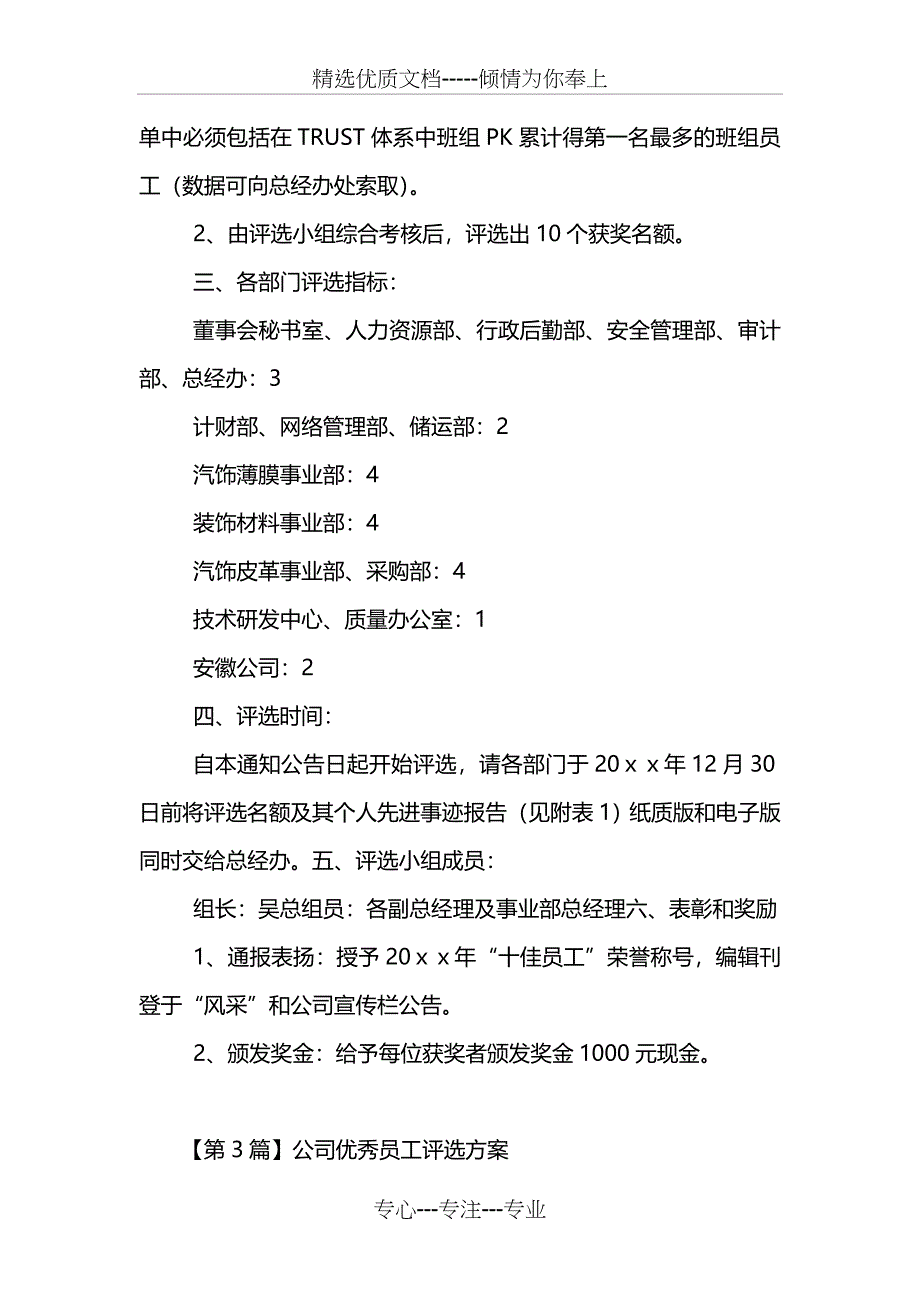 精选优质文档-----倾情为你奉上

单中必须包括在 TRUST 体系中班组 PK 累计得第一名最多的班组员工（数据可向总经办处索取）。

2、由评选小组综合考核后，评选出 10 个获奖名额。

三、各部门评选指标：

董事会秘书室、人力资源部、行政后勤部、安全管理部、审计部、总经办：3

计财部、网络管理部、储运部：2

汽饰薄膜事业部：4

装饰材料事业部：4

汽饰皮革事业部、采购部：4

技术研发中心、质量办公室：1

安徽公司：2

四、评选时间：

自本通知公告日起开始评选，请各部门于 20ｘｘ年 12 月 30 日前将评选名额及其个人先进事迹报告（见附表 1）纸质版和电子版同时交给总经办。五、评选小组成员：

组长：吴总组员：各副总经理及事业部总经理六、表彰和奖励

1、通报表扬：授予 20ｘｘ年“十佳员工”荣誉称号，编辑刊登于“风采”和公司宣传栏公告。

2、颁发奖金：给予每位获奖者颁发奖金 1000 元现金。

【第 3 篇】公司优秀员工评选方案

专心---专注---专业